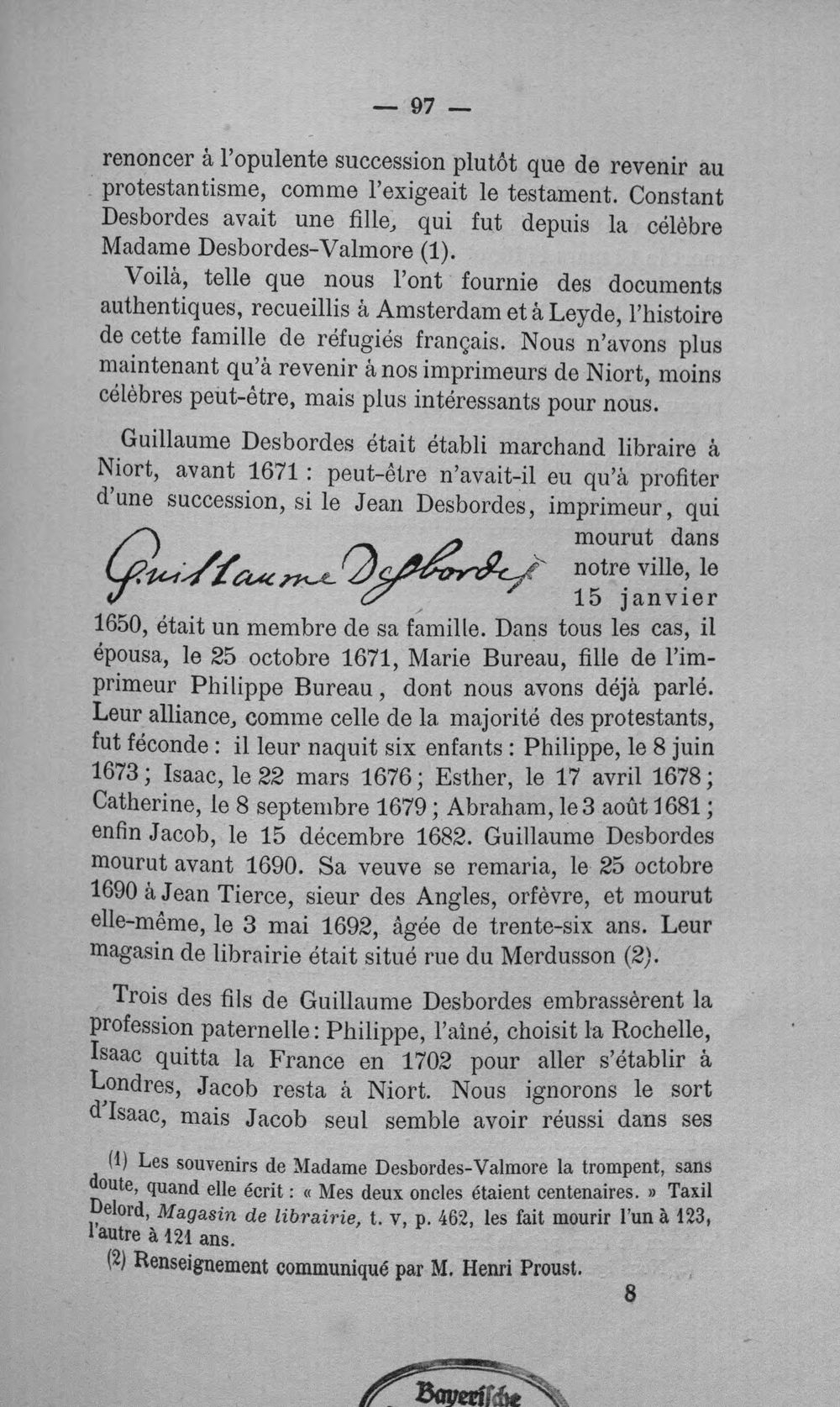 — 97 —

renoncer à l'opulente succession plutôt que de revenir au protestantisme, comme l'exigeait le testament. Constant Desbordes avait une fille, qui fut depuis la célèbre Madame Desbordes-Valmore (1).

Voilà, telle que nous l'ont fournie des documents authentiques, recueillis à Amsterdam et à Leyde, l'histoire de cette famille de réfugiés français. Nous n'avons plus maintenant qu'à revenir à nos imprimeurs de Niort, moins célèbres peut-être, mais plus intéressants pour nous.

Guillaume Desbordes était établi marchand libraire à Niort, avant 1671 : peut-être n'avait-il eu qu'à profiter d'une succession, si le Jean Desbordes, imprimeur, qui mourut dans notre ville, le 15 janvier 1650, était un membre de sa famille. Dans tous les cas, il épousa, le 25 octobre 1671, Marie Bureau, fille de l'imprimeur Philippe Bureau, dont nous avons déjà parlé. Leur alliance, comme celle de la majorité des protestants, fut féconde : il leur naquit six enfants : Philippe, le 8 juin 1673 ; Isaac, le 22 mars 1676 ; Esther, le 17 avril 1678 ; Catherine, le 8 septembre 1679 ; Abraham, le 3 août 1681 ; enfin Jacob, le 15 décembre 1682. Guillaume Desbordes mourut avant 1690. Sa veuve se remaria, le 25 octobre 1690 à Jean Tierce, sieur des Angles, orfèvre, et mourut elle-même, le 3 mai 1692, âgée de trente-six ans. Leur magasin de librairie était situé rue du Merdusson (2).

Guillaume Desbordes

Trois des fils de Guillaume Desbordes embrassèrent la profession paternelle : Philippe, l'aîné, choisit la Rochelle, Isaac quitta la France en 1702 pour aller s'établir à Londres, Jacob resta à Niort. Nous ignorons le sort d'Isaac, mais Jacob seul semble avoir réussi dans ses

(1) Les souvenirs de Madame Desbordes-Valmore la trompent, sans doute, quand elle écrit : « Mes deux oncles étaient centenaires. » Taxil Delord, Magasin de librairie, t. v, p. 462, les fait mourir l'un à 123, l'autre à 121 ans.

(2) Renseignement communiqué par M. Henri Proust.

8

Bayerische